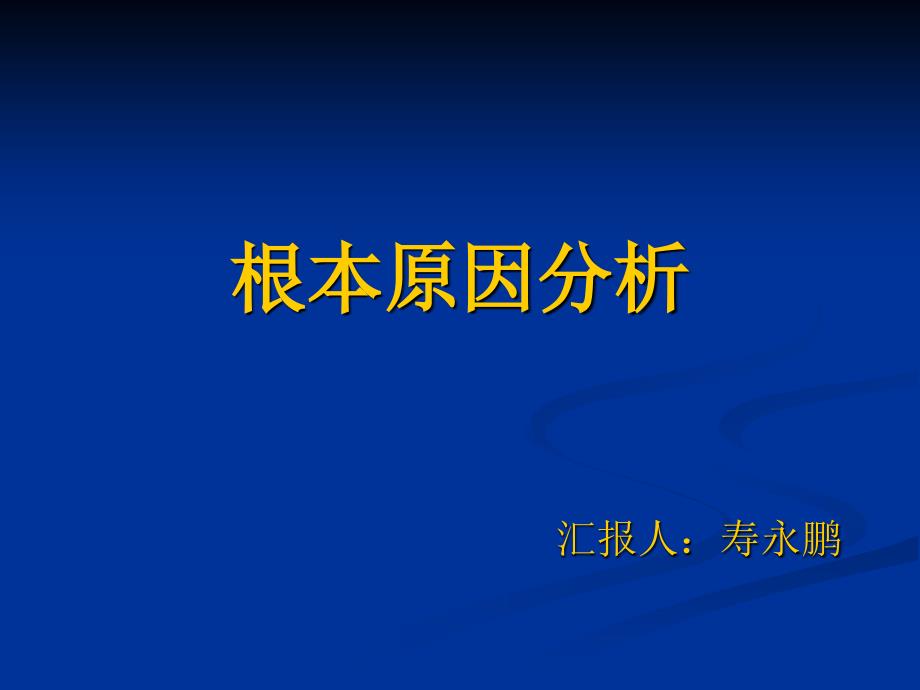 根本原因分析

汇报人：寿永鹏